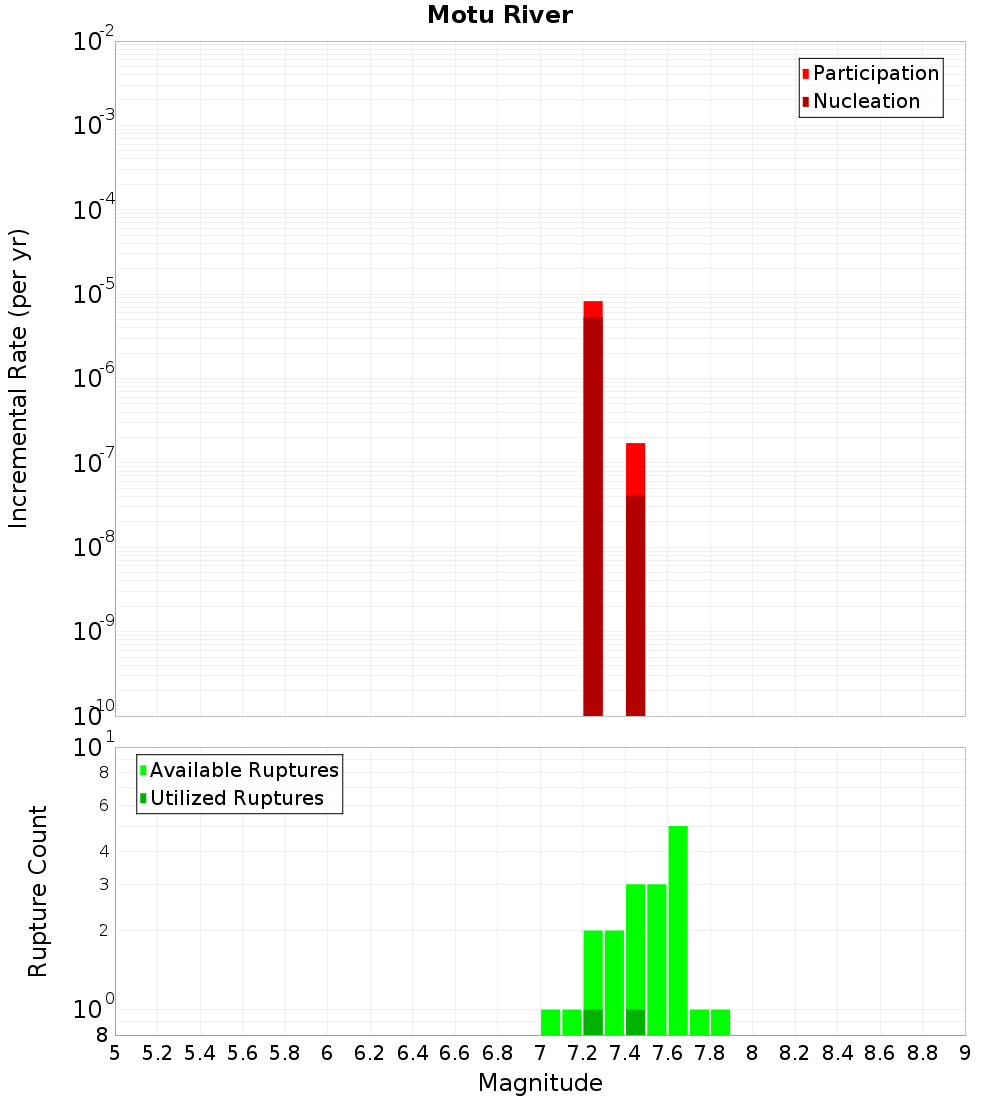 Motu River

Participation
Nucleation

Incremental Rate (per yr)

$10^{-2}$
$10^{-3}$
$10^{-4}$
$10^{-5}$
$10^{-6}$
$10^{-7}$
$10^{-8}$
$10^{-9}$
$10^{-10}$

Available Ruptures
Utilized Ruptures

Rupture Count

$10^{1}$
8
6
4
3
2
$10^{0}$
8

5 5.2 5.4 5.6 5.8 6 6.2 6.4 6.6 6.8 7 7.2 7.4 7.6 7.8 8 8.2 8.4 8.6 8.8 9

Magnitude